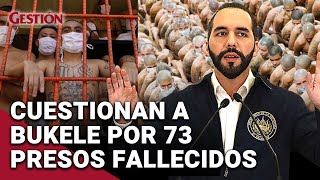 GESTIÓN

CUESTIONAN A BUKELE POR 73 PRESOS FALLECIDOS